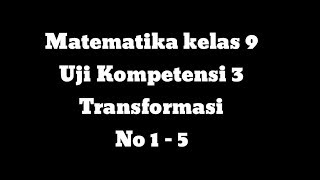 Matematika kelas 9
Uji Kompetensi 3
Transformasi
No 1 - 5